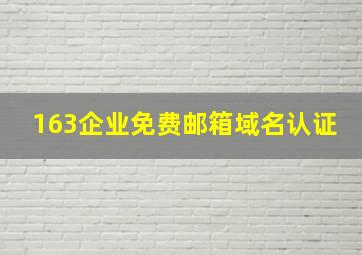 163企业免费邮箱域名认证